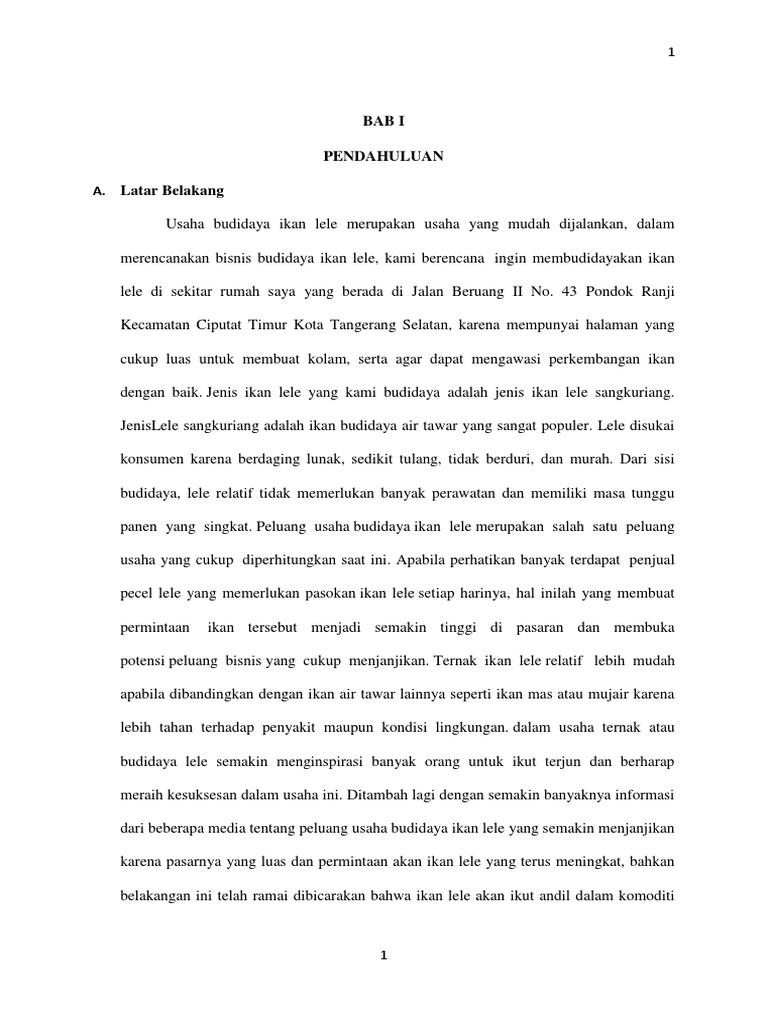 1

BAB I

PENDAHULUAN

A. Latar Belakang

Usaha budidaya ikan lele merupakan usaha yang mudah dijalankan, dalam merencanakan bisnis budidaya ikan lele, kami berencana ingin membudidayakan ikan lele di sekitar rumah saya yang berada di Jalan Beruang II No. 43 Pondok Ranji Kecamatan Ciputat Timur Kota Tangerang Selatan, karena mempunyai halaman yang cukup luas untuk membuat kolam, serta agar dapat mengawasi perkembangan ikan dengan baik. Jenis ikan lele yang kami budidaya adalah jenis ikan lele sangkuriang. JenisLele sangkuriang adalah ikan budidaya air tawar yang sangat populer. Lele disukai konsumen karena berdaging lunak, sedikit tulang, tidak berduri, dan murah. Dari sisi budidaya, lele relatif tidak memerlukan banyak perawatan dan memiliki masa tunggu panen yang singkat. Peluang usaha budidaya ikan lele merupakan salah satu peluang usaha yang cukup diperhitungkan saat ini. Apabila perhatikan banyak terdapat penjual pecel lele yang memerlukan pasokan ikan lele setiap harinya, hal inilah yang membuat permintaan ikan tersebut menjadi semakin tinggi di pasaran dan membuka potensi peluang bisnis yang cukup menjanjikan. Ternak ikan lele relatif lebih mudah apabila dibandingkan dengan ikan air tawar lainnya seperti ikan mas atau mujair karena lebih tahan terhadap penyakit maupun kondisi lingkungan. dalam usaha ternak atau budidaya lele semakin menginspirasi banyak orang untuk ikut terjun dan berharap meraih kesuksesan dalam usaha ini. Ditambah lagi dengan semakin banyaknya informasi dari beberapa media tentang peluang usaha budidaya ikan lele yang semakin menjanjikan karena pasarnya yang luas dan permintaan akan ikan lele yang terus meningkat, bahkan belakangan ini telah ramai dibicarakan bahwa ikan lele akan ikut andil dalam komoditi

1